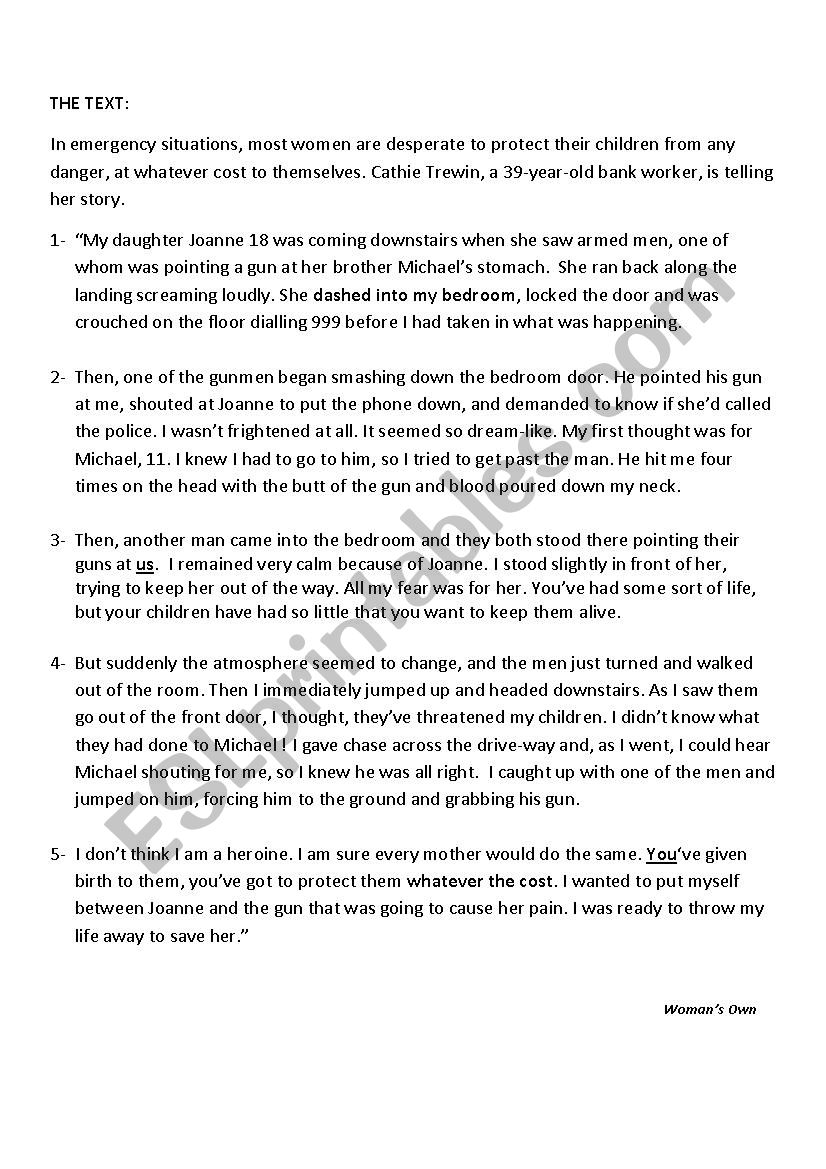 THE TEXT:

In emergency situations, most women are desperate to protect their children from any danger, at whatever cost to themselves. Cathie Trewin, a 39-year-old bank worker, is telling her story.

1- "My daughter Joanne 18 was coming downstairs when she saw armed men, one of whom was pointing a gun at her brother Michael's stomach. She ran back along the landing screaming loudly. She dashed into my bedroom, locked the door and was crouched on the floor dialling 999 before I had taken in what was happening.

2- Then, one of the gunmen began smashing down the bedroom door. He pointed his gun at me, shouted at Joanne to put the phone down, and demanded to know if she'd called the police. I wasn't frightened at all. It seemed so dream-like. My first thought was for Michael, 11. I knew I had to go to him, so I tried to get past the man. He hit me four times on the head with the butt of the gun and blood poured down my neck.

3- Then, another man came into the bedroom and they both stood there pointing their guns at us. I remained very calm because of Joanne. I stood slightly in front of her, trying to keep her out of the way. All my fear was for her. You've had some sort of life, but your children have had so little that you want to keep them alive.

4- But suddenly the atmosphere seemed to change, and the men just turned and walked out of the room. Then I immediately jumped up and headed downstairs. As I saw them go out of the front door, I thought, they've threatened my children. I didn't know what they had done to Michael ! I gave chase across the drive-way and, as I went, I could hear Michael shouting for me, so I knew he was all right. I caught up with one of the men and jumped on him, forcing him to the ground and grabbing his gun.

5- I don't think I am a heroine. I am sure every mother would do the same. You've given birth to them, you've got to protect them whatever the cost. I wanted to put myself between Joanne and the gun that was going to cause her pain. I was ready to throw my life away to save her."

Woman's Own

ESLprintables.com